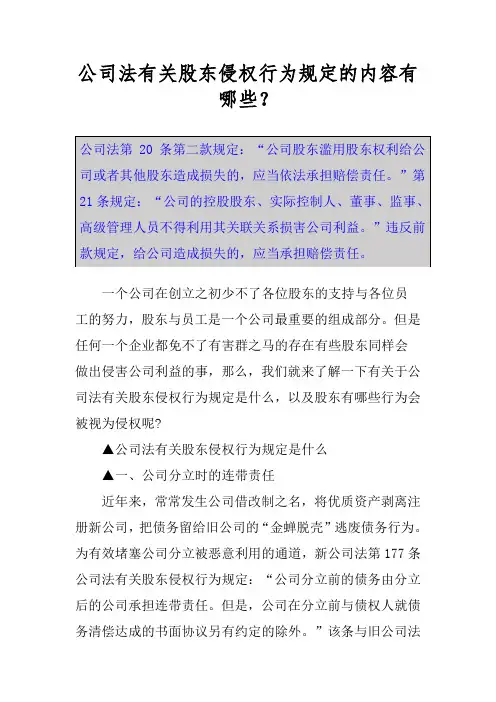 公司法有关股东侵权行为规定的内容有哪些?

公司法第 20 条第二款规定:“公司股东滥用股东权利给公司或者其他股东造成损失的,应当依法承担赔偿责任。”第 21 条规定:“公司的控股股东、实际控制人、董事、监事、高级管理人员不得利用其关联关系损害公司利益。”违反前款规定,给公司造成损失的,应当承担赔偿责任。

一个公司在创立之初少不了各位股东的支持与各位员工的努力,股东与员工是一个公司最重要的组成部分。但是任何一个企业都免不了有害群之马的存在有些股东同样会做出侵害公司利益的事,那么,我们就来了解一下有关于公司法有关股东侵权行为规定是什么,以及股东有哪些行为会被视为侵权呢?

▲公司法有关股东侵权行为规定是什么

▲一、公司分立时的连带责任

近年来,常常发生公司借改制之名,将优质资产剥离注册新公司,把债务留给旧公司的“金蝉脱壳”逃废债务行为。为有效堵塞公司分立被恶意利用的通道,新公司法第 177 条公司法有关股东侵权行为规定:“公司分立前的债务由分立后的公司承担连带责任。但是,公司在分立前与债权人就债务清偿达成的书面协议另有约定的除外。”该条与旧公司法